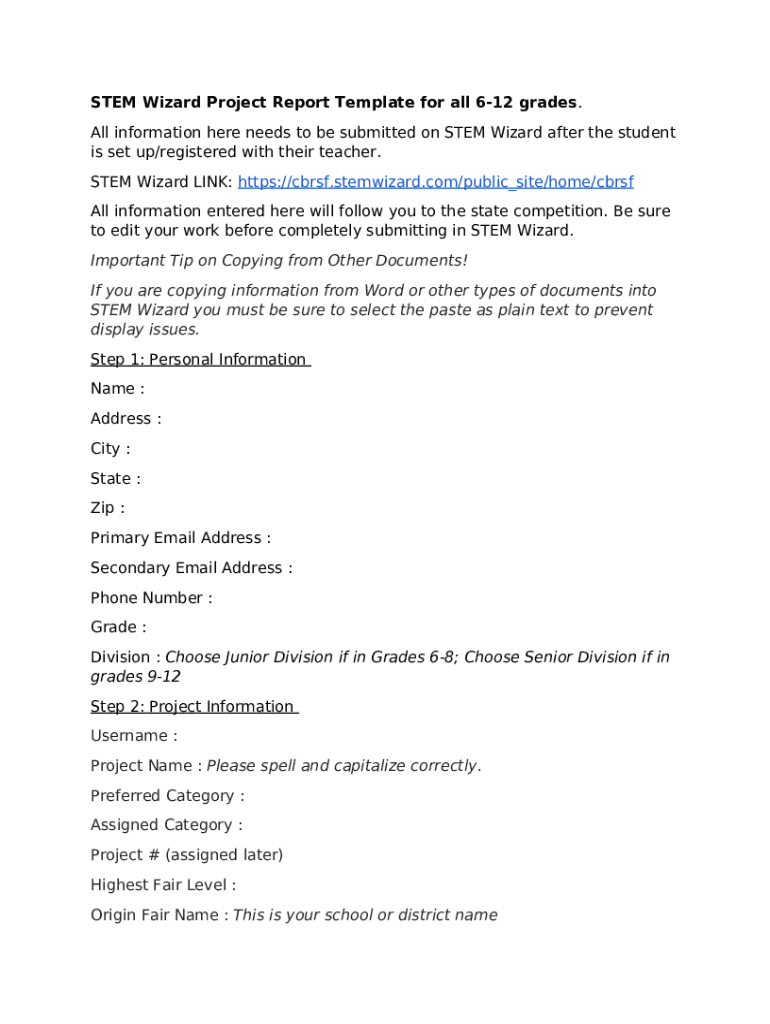 STEM Wizard Project Report Template for all 6-12 grades.

All information here needs to be submitted on STEM Wizard after the student is set up/registered with their teacher.

STEM Wizard LINK: https://cbrsf.stemwizard.com/public_site/home/cbrsf

All information entered here will follow you to the state competition. Be sure to edit your work before completely submitting in STEM Wizard.

Important Tip on Copying from Other Documents!

If you are copying information from Word or other types of documents into STEM Wizard you must be sure to select the paste as plain text to prevent display issues.

Step 1: Personal Information

Name :

Address :

City :

State :

Zip :

Primary Email Address :

Secondary Email Address :

Phone Number :

Grade :

Division : Choose Junior Division if in Grades 6-8; Choose Senior Division if in grades 9-12

Step 2: Project Information

Username :

Project Name : Please spell and capitalize correctly.

Preferred Category :

Assigned Category :

Project # (assigned later)

Highest Fair Level :

Origin Fair Name : This is your school or district name